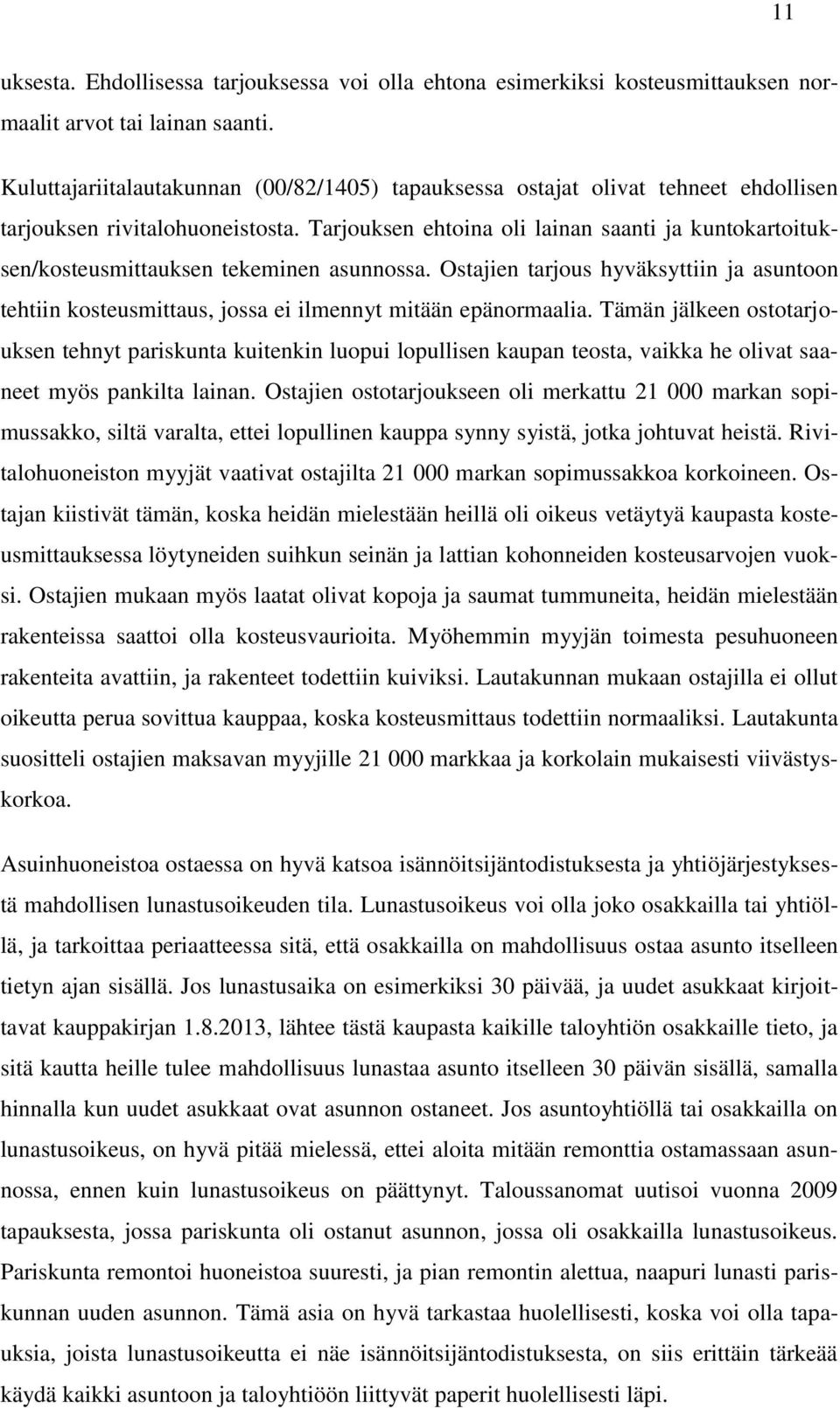 11

uksesta. Ehdollisessa tarjouksessa voi olla ehtona esimerkiksi kosteusmittauksen normaalit arvot tai lainan saanti.

Kuluttajariitalautakunnan (00/82/1405) tapauksessa ostajat olivat tehneet ehdollisen tarjouksen rivitalohuoneistosta. Tarjouksen ehtoina oli lainan saanti ja kuntokartoituksen/kosteusmittauksen tekeminen asunnossa. Ostajien tarjous hyväksyttiin ja asuntoon tehtiin kosteusmittaus, jossa ei ilmennyt mitään epänormaalia. Tämän jälkeen ostotarjouksen tehnyt pariskunta kuitenkin luopui lopullisen kaupan teosta, vaikka he olivat saaneet myös pankilta lainan. Ostajien ostotarjoukseen oli merkattu 21 000 markan sopimussakko, siltä varalta, ettei lopullinen kauppa synny syistä, jotka johtuvat heistä. Rivitalohuoneiston myyjät vaativat ostajilta 21 000 markan sopimussakkoa korkoineen. Ostajan kiistivät tämän, koska heidän mielestään heillä oli oikeus vetäytyä kaupasta kosteusmittauksessa löytyneiden suihkun seinän ja lattian kohonneiden kosteusarvojen vuoksi. Ostajien mukaan myös laatat olivat kopoja ja saumat tummuneita, heidän mielestään rakenteissa saattoi olla kosteusvaurioita. Myöhemmin myyjän toimesta pesuhuoneen rakenteita avattiin, ja rakenteet todettiin kuiviksi. Lautakunnan mukaan ostajilla ei ollut oikeutta perua sovittua kauppaa, koska kosteusmittaus todettiin normaaliksi. Lautakunta suositteli ostajien maksavan myyjille 21 000 markkaa ja korkolain mukaisesti viivästyskorkoa.

Asuinhuoneistoa ostaessa on hyvä katsoa isännöitsijäntodistuksesta ja yhtiöjärjestyksestä mahdollisen lunastusoikeuden tila. Lunastusoikeus voi olla joko osakkailla tai yhtiöllä, ja tarkoittaa periaatteessa sitä, että osakkailla on mahdollisuus ostaa asunto itselleen tietyn ajan sisällä. Jos lunastusaika on esimerkiksi 30 päivää, ja uudet asukkaat kirjoittavat kauppakirjan 1.8.2013, lähtee tästä kaupasta kaikille taloyhtiön osakkaille tieto, ja sitä kautta heille tulee mahdollisuus lunastaa asunto itselleen 30 päivän sisällä, samalla hinnalla kun uudet asukkaat ovat asunnon ostaneet. Jos asuntoyhtiöllä tai osakkailla on lunastusoikeus, on hyvä pitää mielessä, ettei aloita mitään remonttia ostamassaan asunnossa, ennen kuin lunastusoikeus on päättynyt. Taloussanomat uutisoi vuonna 2009 tapauksesta, jossa pariskunta oli ostanut asunnon, jossa oli osakkailla lunastusoikeus. Pariskunta remontoi huoneistoa suuresti, ja pian remontin alettua, naapuri lunasti pariskunnan uuden asunnon. Tämä asia on hyvä tarkastaa huolellisesti, koska voi olla tapauksia, joista lunastusoikeutta ei näe isännöitsijäntodistuksesta, on siis erittäin tärkeää käydä kaikki asuntoon ja taloyhtiöön liittyvät paperit huolellisesti läpi.